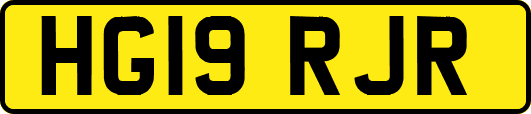 HG19 RJR